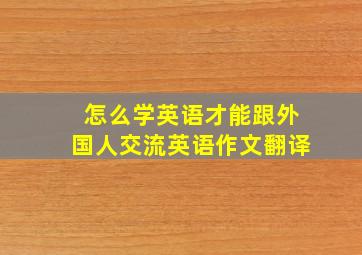 怎么学英语才能跟外国人交流英语作文翻译